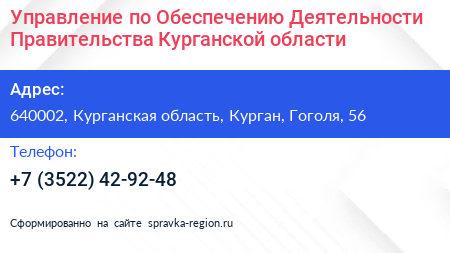 Управление по Обеспечению Деятельности Правительства Курганской области

Адрес:

640002, Курганская область, Курган, Гоголя, 56

Телефон:

+7 (3522) 42-92-48

Сформированно на сайте spravka-region.ru